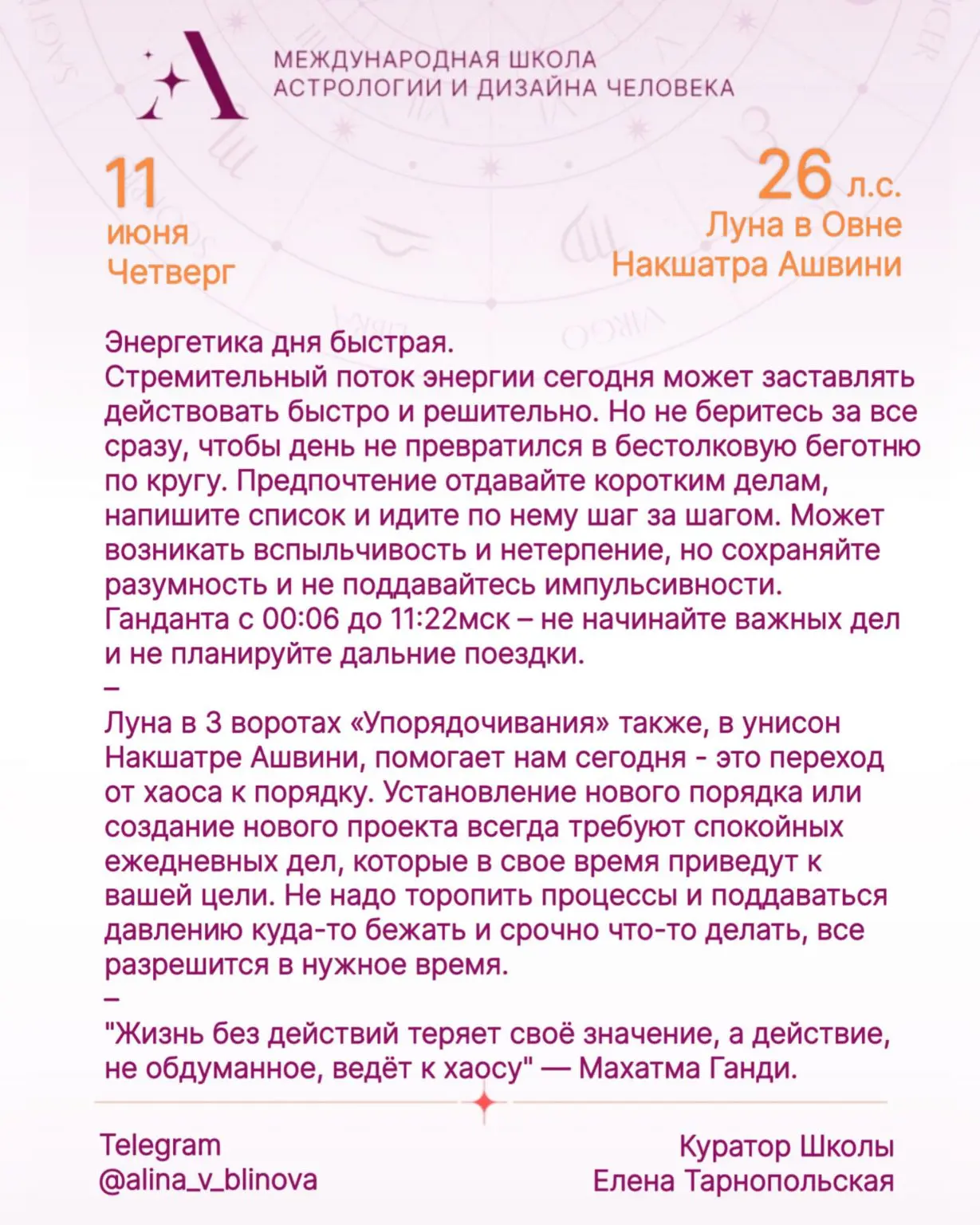 МЕЖДУНАРОДНАЯ ШКОЛА
АСТРОЛОГИИ И ДИЗАЙНА ЧЕЛОВЕКА

11
июня
Четверг

26 л.с.
Луна в Овне
Накшатра Ашвини

Энергетика дня быстрая.
Стремительный поток энергии сегодня может заставлять действовать быстро и решительно. Но не беритесь за все сразу, чтобы день не превратился в бестолковую беготню по кругу. Предпочтение отдавайте коротким делам, напишите список и идите по нему шаг за шагом. Может возникать вспыльчивость и нетерпение, но сохраняйте разумность и не поддавайтесь импульсивности.
Ганданта с 00:06 до 11:22мск – не начинайте важных дел и не планируйте дальние поездки.
–
Луна в 3 воротах «Упорядочивания» также, в унисон Накшатре Ашвини, помогает нам сегодня - это переход от хаоса к порядку. Установление нового порядка или создание нового проекта всегда требуют спокойных ежедневных дел, которые в свое время приведут к вашей цели. Не надо торопить процессы и поддаваться давлению куда-то бежать и срочно что-то делать, все разрешится в нужное время.
–
"Жизнь без действий теряет своё значение, а действие, не обдуманное, ведёт к хаосу" — Махатма Ганди.

Telegram
@alina_v_blinova

Куратор Школы
Елена Тарнопольская